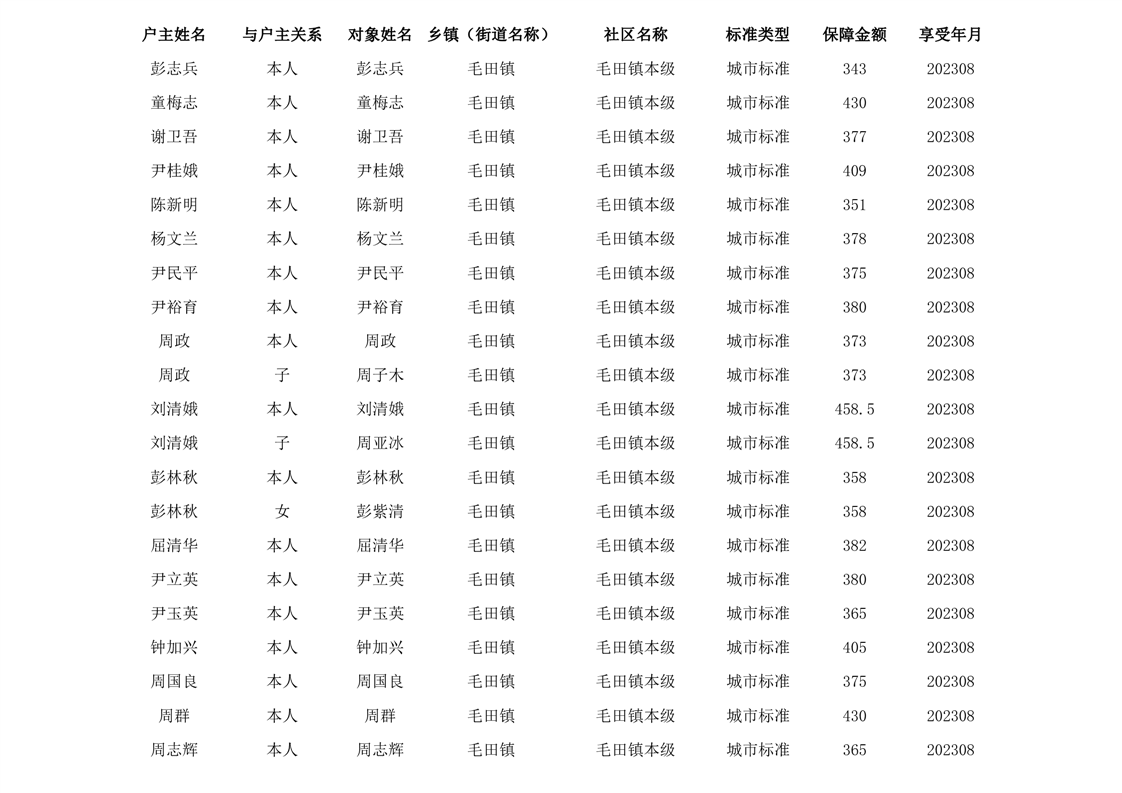 | 户主姓名 | 与户主关系 | 对象姓名 | 乡镇（街道名称） | 社区名称 | 标准类型 | 保障金额 | 享受年月 |
|---|---|---|---|---|---|---|---|
| 彭志兵 | 本人 | 彭志兵 | 毛田镇 | 毛田镇本级 | 城市标准 | 343 | 202308 |
| 童梅志 | 本人 | 童梅志 | 毛田镇 | 毛田镇本级 | 城市标准 | 430 | 202308 |
| 谢卫吾 | 本人 | 谢卫吾 | 毛田镇 | 毛田镇本级 | 城市标准 | 377 | 202308 |
| 尹桂娥 | 本人 | 尹桂娥 | 毛田镇 | 毛田镇本级 | 城市标准 | 409 | 202308 |
| 陈新明 | 本人 | 陈新明 | 毛田镇 | 毛田镇本级 | 城市标准 | 351 | 202308 |
| 杨文兰 | 本人 | 杨文兰 | 毛田镇 | 毛田镇本级 | 城市标准 | 378 | 202308 |
| 尹民平 | 本人 | 尹民平 | 毛田镇 | 毛田镇本级 | 城市标准 | 375 | 202308 |
| 尹裕育 | 本人 | 尹裕育 | 毛田镇 | 毛田镇本级 | 城市标准 | 380 | 202308 |
| 周政 | 本人 | 周政 | 毛田镇 | 毛田镇本级 | 城市标准 | 373 | 202308 |
| 周政 | 子 | 周子木 | 毛田镇 | 毛田镇本级 | 城市标准 | 373 | 202308 |
| 刘清娥 | 本人 | 刘清娥 | 毛田镇 | 毛田镇本级 | 城市标准 | 458.5 | 202308 |
| 刘清娥 | 子 | 周亚冰 | 毛田镇 | 毛田镇本级 | 城市标准 | 458.5 | 202308 |
| 彭林秋 | 本人 | 彭林秋 | 毛田镇 | 毛田镇本级 | 城市标准 | 358 | 202308 |
| 彭林秋 | 女 | 彭紫清 | 毛田镇 | 毛田镇本级 | 城市标准 | 358 | 202308 |
| 屈清华 | 本人 | 屈清华 | 毛田镇 | 毛田镇本级 | 城市标准 | 382 | 202308 |
| 尹立英 | 本人 | 尹立英 | 毛田镇 | 毛田镇本级 | 城市标准 | 380 | 202308 |
| 尹玉英 | 本人 | 尹玉英 | 毛田镇 | 毛田镇本级 | 城市标准 | 365 | 202308 |
| 钟加兴 | 本人 | 钟加兴 | 毛田镇 | 毛田镇本级 | 城市标准 | 405 | 202308 |
| 周国良 | 本人 | 周国良 | 毛田镇 | 毛田镇本级 | 城市标准 | 375 | 202308 |
| 周群 | 本人 | 周群 | 毛田镇 | 毛田镇本级 | 城市标准 | 430 | 202308 |
| 周志辉 | 本人 | 周志辉 | 毛田镇 | 毛田镇本级 | 城市标准 | 365 | 202308 |